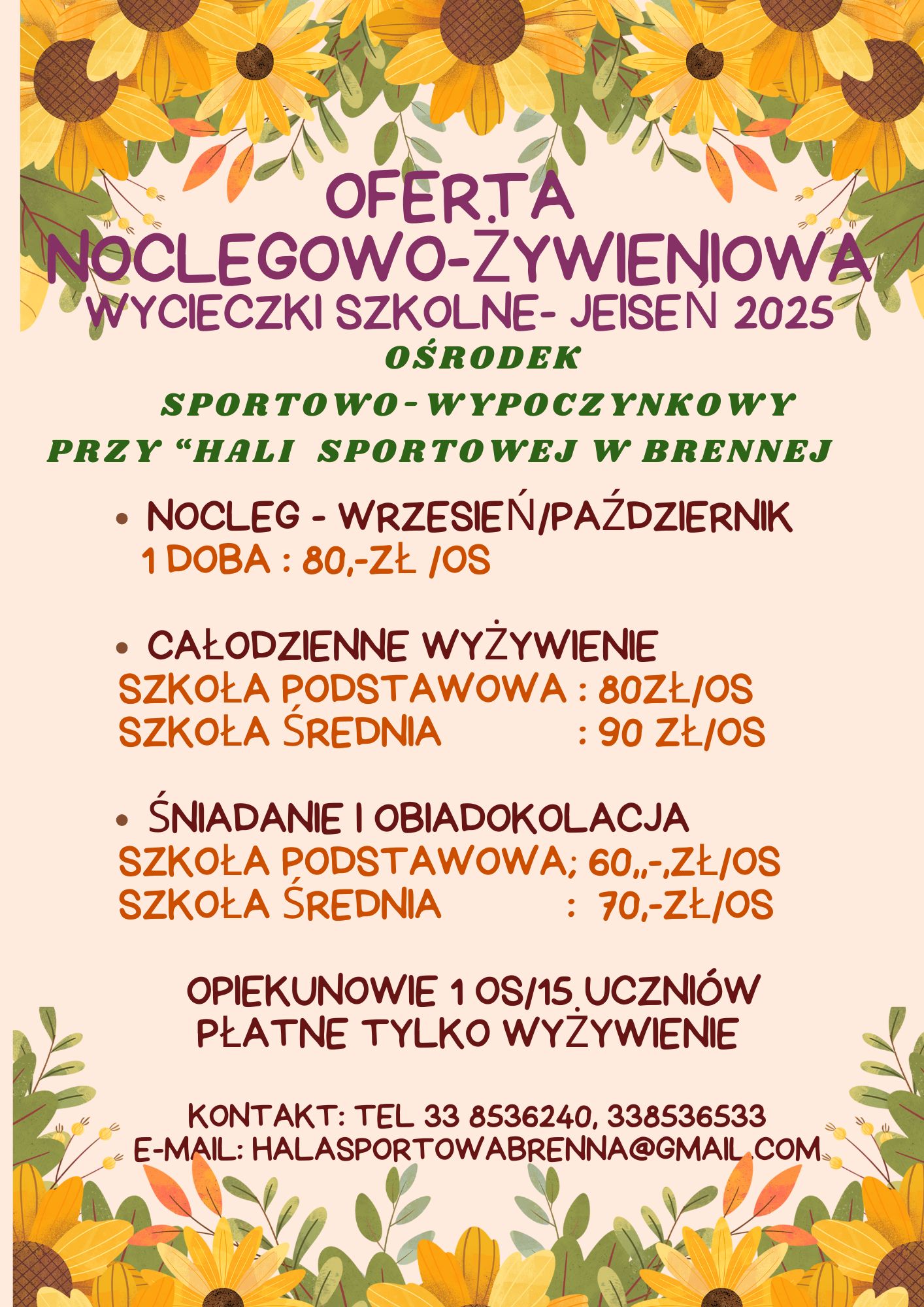 OFERTA NOCLEGOWO-ŻYWIENIOWA
WYCIECZKI SZKOLNE- JEISEŃ 2025

OŚRODEK SPORTOWO-WYPOCZYNKOWY PRZY "HALI SPORTOWEJ W BRENNEJ

• NOCLEG - WRZESIEŃ/PAŹDZIERNIK
1 DOBA : 80,-ZŁ /OS

• CAŁODZIENNE WYŻYWIENIE
SZKOŁA PODSTAWOWA : 80ZŁ/OS
SZKOŁA ŚREDNIA : 90 ZŁ/OS

• ŚNIADANIE I OBIADOKOLACJA
SZKOŁA PODSTAWOWA; 60,,-,ZŁ/OS
SZKOŁA ŚREDNIA : 70,-ZŁ/OS

OPIEKUNOWIE 1 OS/15 UCZNIÓW
PŁATNE TYLKO WYŻYWIENIE

KONTAKT: TEL 33 8536240, 338536533
E-MAIL: HALASPORTOWABRENNA@GMAIL.COM